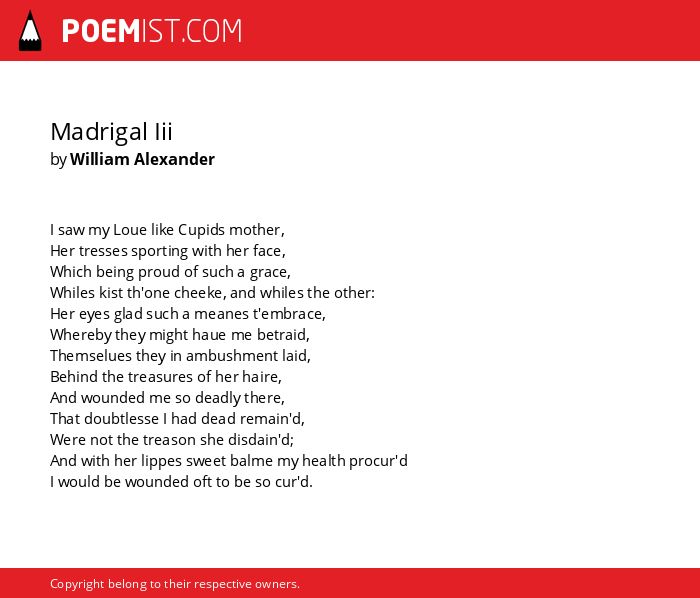 POEMIST.COM

Madrigal Iii
by William Alexander

I saw my Loue like Cupids mother,
Her tresses sporting with her face,
Which being proud of such a grace,
Whiles kist th'one cheeke, and whiles the other:
Her eyes glad such a meanes t'embrace,
Whereby they might haue me betraid,
Themselues they in ambushment laid,
Behind the treasures of her haire,
And wounded me so deadly there,
That doubtlesse I had dead remain'd,
Were not the treason she disdain'd;
And with her lippes sweet balme my health procur'd
I would be wounded oft to be so cur'd.

Copyright belong to their respective owners.